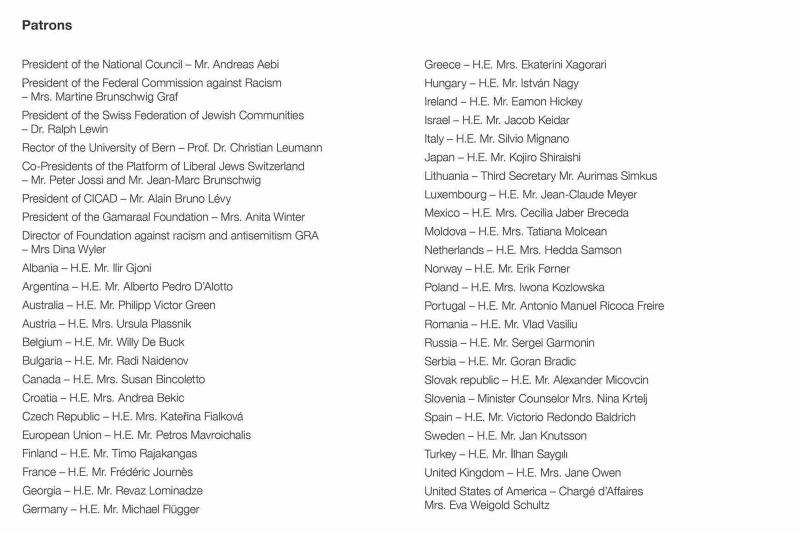 Patrons

President of the National Council – Mr. Andreas Aebi
President of the Federal Commission against Racism – Mrs. Martine Brunschwig Graf
President of the Swiss Federation of Jewish Communities – Dr. Ralph Lewin
Rector of the University of Bern – Prof. Dr. Christian Leumann
Co-Presidents of the Platform of Liberal Jews Switzerland – Mr. Peter Jossi and Mr. Jean-Marc Brunschwig
President of CICAD – Mr. Alain Bruno Lévy
President of the Gamaraal Foundation – Mrs. Anita Winter
Director of Foundation against racism and antisemitism GRA – Mrs Dina Wyler
Albania – H.E. Mr. Ilir Gjoni
Argentina – H.E. Mr. Alberto Pedro D'Alotto
Australia – H.E. Mr. Philipp Victor Green
Austria – H.E. Mrs. Ursula Plassnik
Belgium – H.E. Mr. Willy De Buck
Bulgaria – H.E. Mr. Radi Naidenov
Canada – H.E. Mrs. Susan Bincoletto
Croatia – H.E. Mrs. Andrea Bekic
Czech Republic – H.E. Mrs. Kateřina Fialková
European Union – H.E. Mr. Petros Mavroichalis
Finland – H.E. Mr. Timo Rajakangas
France – H.E. Mr. Frédéric Journès
Georgia – H.E. Mr. Revaz Lominadze
Germany – H.E. Mr. Michael Flügger

Greece – H.E. Mrs. Ekaterini Xagorari
Hungary – H.E. Mr. István Nagy
Ireland – H.E. Mr. Eamon Hickey
Israel – H.E. Mr. Jacob Keidar
Italy – H.E. Mr. Silvio Mignano
Japan – H.E. Mr. Kojiro Shiraishi
Lithuania – Third Secretary Mr. Aurimas Simkus
Luxembourg – H.E. Mr. Jean-Claude Meyer
Mexico – H.E. Mrs. Cecilia Jaber Breceda
Moldova – H.E. Mrs. Tatiana Molcean
Netherlands – H.E. Mrs. Hedda Samson
Norway – H.E. Mr. Erik Førner
Poland – H.E. Mrs. Iwona Kozlowska
Portugal – H.E. Mr. Antonio Manuel Ricoca Freire
Romania – H.E. Mr. Vlad Vasiliu
Russia – H.E. Mr. Sergei Garmonin
Serbia – H.E. Mr. Goran Bradic
Slovak republic – H.E. Mr. Alexander Micovcin
Slovenia – Minister Counselor Mrs. Nina Krtelj
Spain – H.E. Mr. Victorio Redondo Baldrich
Sweden – H.E. Mr. Jan Knutsson
Turkey – H.E. Mr. İlhan Saygılı
United Kingdom – H.E. Mrs. Jane Owen
United States of America – Chargé d'Affaires Mrs. Eva Weigold Schultz